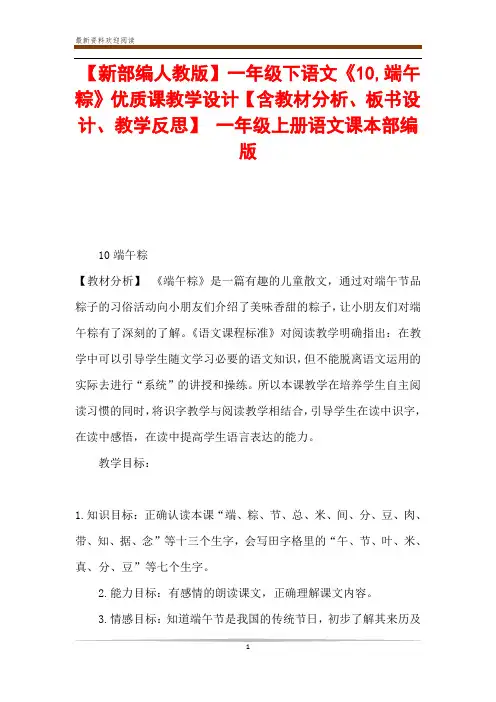 最新资料欢迎阅读

【新部编人教版】一年级下语文《10,端午粽》优质课教学设计【含教材分析、板书设计、教学反思】 一年级上册语文课本部编版

10 端午粽

【教材分析】 《端午粽》是一篇有趣的儿童散文，通过对端午节品粽子的习俗活动向小朋友们介绍了美味香甜的粽子，让小朋友们对端午粽有了深刻的了解。《语文课程标准》对阅读教学明确指出：在教学中可以引导学生随文学习必要的语文知识，但不能脱离语文运用的实际去进行“系统”的讲授和操练。所以本课教学在培养学生自主阅读习惯的同时，将识字教学与阅读教学相结合，引导学生在读中识字，在读中感悟，在读中提高学生语言表达的能力。

教学目标：

1.知识目标：正确认读本课“端、粽、节、总、米、间、分、豆、肉、带、知、据、念”等十三个生字，会写田字格里的“午、节、叶、米、真、分、豆”等七个生字。

2.能力目标：有感情的朗读课文，正确理解课文内容。

3.情感目标：知道端午节是我国的传统节日，初步了解其来历及

1